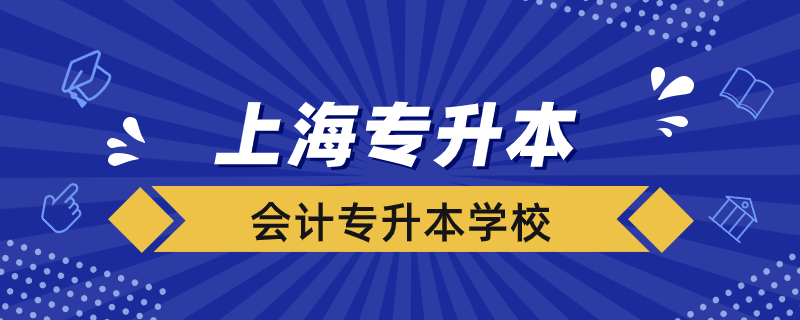 上海专升本

会计专升本学校